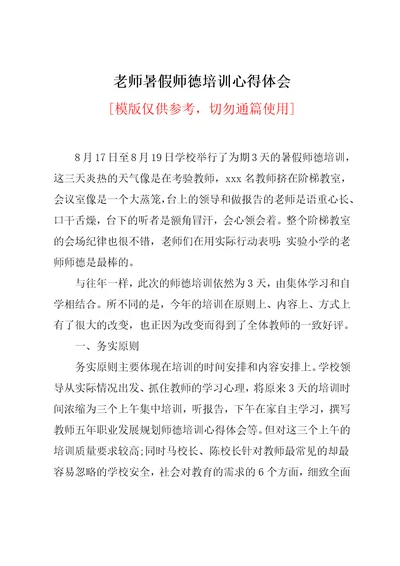 老师暑假师德培训心得体会

[模版仅供参考，切勿通篇使用]

8月17日至8月19日学校举行了为期3天的暑假师德培训，这三天炎热的天气像是在考验教师，xxx名教师挤在阶梯教室，会议室像是一个大蒸笼，台上的领导和做报告的老师是语重心长、口干舌燥，台下的听者是额角冒汗，会心领会着。整个阶梯教室的会场纪律也很不错，老师们在用实际行动表明：实验小学的老师师德是最棒的。

与往年一样，此次的师德培训依然为3天，由集体学习和自学相结合。所不同的是，今年的培训在原则上、内容上、方式上有了很大的改变，也正因为改变而得到了全体教师的一致好评。

一、务实原则

务实原则主要体现在培训的时间安排和内容安排上。学校领导从实际情况出发、抓住教师的学习心理，将原来3天的培训时间浓缩为三个上午集中培训，听报告，下午在家自主学习，撰写教师五年职业发展规划师德培训心得体会等。但对这三个上午的培训质量要求较高;同时马校长、陈校长针对教师最常见的却最容易忽略的学校安全，社会对教育的需求的6个方面，细致全面